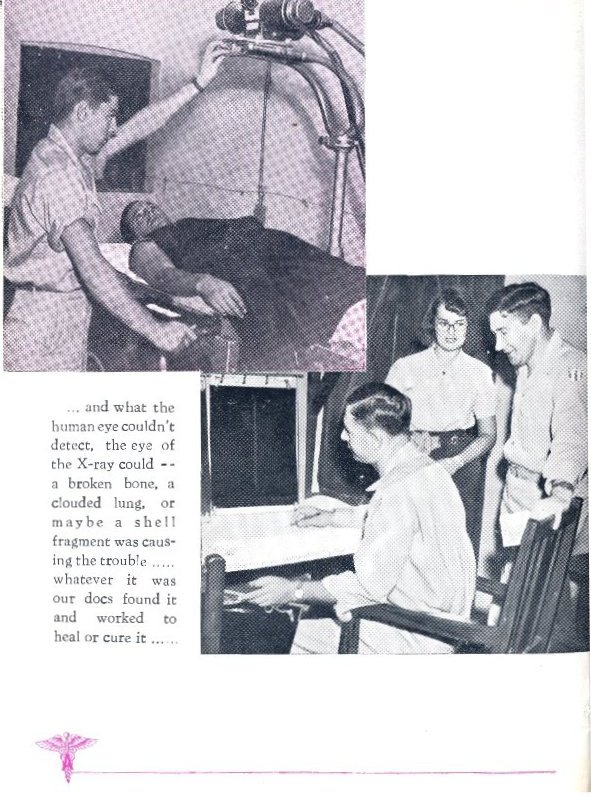 ... and what the human eye couldn't detect, the eye of the X-ray could -- a broken bone, a clouded lung, or maybe a shell fragment was causing the trouble ..... whatever it was our docs found it and worked to heal or cure it ......